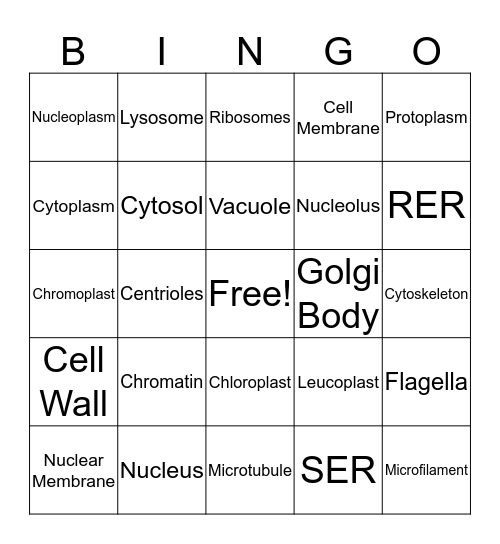 | B | I | N | G | O |
|---|---|---|---|---|
| Nucleoplasm | Lysosome | Ribosomes | Cell Membrane | Protoplasm |
| Cytoplasm | Cytosol | Vacuole | Nucleolus | RER |
| Chromoplast | Centrioles | Free! | Golgi Body | Cytoskeleton |
| Cell Wall | Chromatin | Chloroplast | Leucoplast | Flagella |
| Nuclear Membrane | Nucleus | Microtubule | SER | Microfilament |